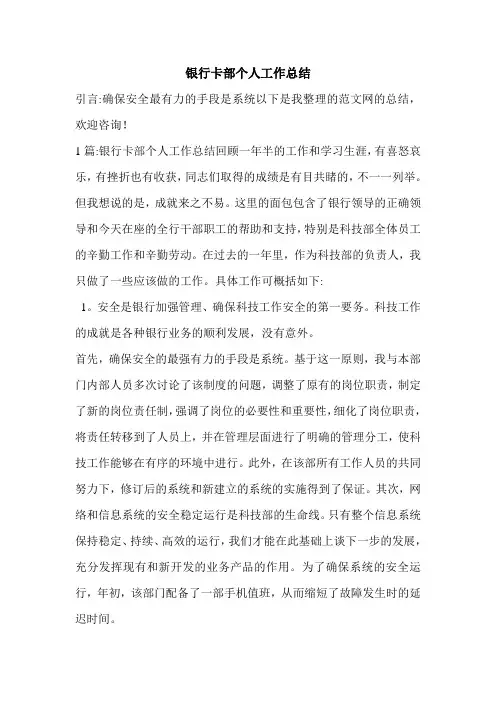 银行卡部个人工作总结

引言:确保安全最有力的手段是系统以下是我整理的范文网的总结，欢迎咨询！

1篇:银行卡部个人工作总结回顾一年半的工作和学习生涯，有喜怒哀乐，有挫折也有收获，同志们取得的成绩是有目共睹的，不一一列举。但我想说的是，成就来之不易。这里的面包包含了银行领导的正确领导和今天在座的全行干部职工的帮助和支持，特别是科技部全体员工的辛勤工作和辛勤劳动。在过去的一年里，作为科技部的负责人，我只做了一些应该做的工作。具体工作可概括如下:

1。安全是银行加强管理、确保科技工作安全的第一要务。科技工作的成就是各种银行业务的顺利发展，没有意外。

首先，确保安全的最强有力的手段是系统。基于这一原则，我与本部门内部人员多次讨论了该制度的问题，调整了原有的岗位职责，制定了新的岗位责任制，强调了岗位的必要性和重要性，细化了岗位职责，将责任转移到了人员上，并在管理层面进行了明确的管理分工，使科技工作能够在有序的环境中进行。此外，在该部所有工作人员的共同努力下，修订后的系统和新建立的系统的实施得到了保证。其次，网络和信息系统的安全稳定运行是科技部的生命线。只有整个信息系统保持稳定、持续、高效的运行，我们才能在此基础上谈下一步的发展，充分发挥现有和新开发的业务产品的作用。为了确保系统的安全运行，年初，该部门配备了一部手机值班，从而缩短了故障发生时的延迟时间。